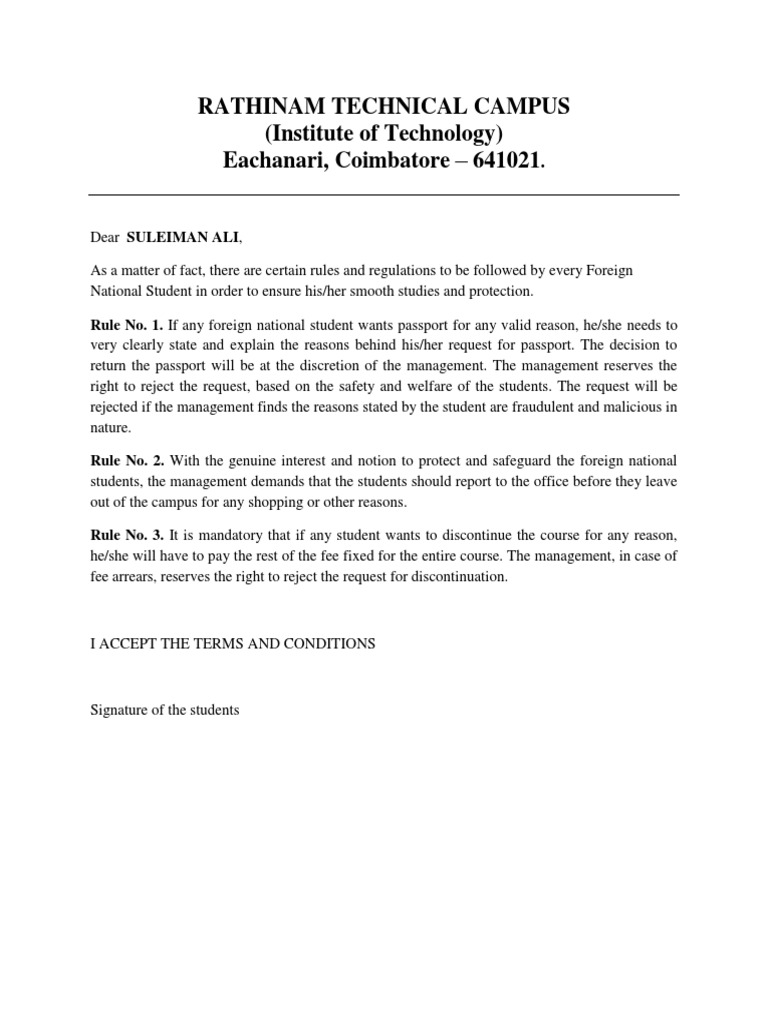 RATHINAM TECHNICAL CAMPUS
(Institute of Technology)
Eachanari, Coimbatore – 641021.

Dear SULEIMAN ALI,

As a matter of fact, there are certain rules and regulations to be followed by every Foreign National Student in order to ensure his/her smooth studies and protection.

Rule No. 1. If any foreign national student wants passport for any valid reason, he/she needs to very clearly state and explain the reasons behind his/her request for passport. The decision to return the passport will be at the discretion of the management. The management reserves the right to reject the request, based on the safety and welfare of the students. The request will be rejected if the management finds the reasons stated by the student are fraudulent and malicious in nature.

Rule No. 2. With the genuine interest and notion to protect and safeguard the foreign national students, the management demands that the students should report to the office before they leave out of the campus for any shopping or other reasons.

Rule No. 3. It is mandatory that if any student wants to discontinue the course for any reason, he/she will have to pay the rest of the fee fixed for the entire course. The management, in case of fee arrears, reserves the right to reject the request for discontinuation.

I ACCEPT THE TERMS AND CONDITIONS

Signature of the students